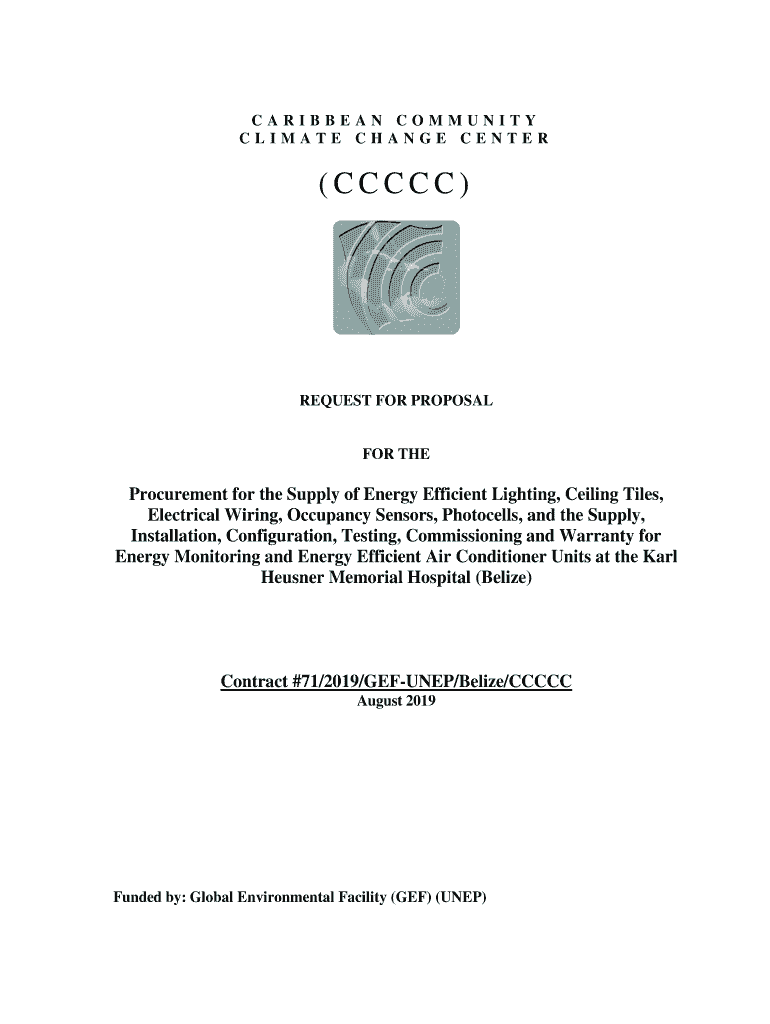 CARIBBEAN COMMUNITY
CLIMATE CHANGE CENTER

(CCCCC)

REQUEST FOR PROPOSAL

FOR THE

Procurement for the Supply of Energy Efficient Lighting, Ceiling Tiles, Electrical Wiring, Occupancy Sensors, Photocells, and the Supply, Installation, Configuration, Testing, Commissioning and Warranty for Energy Monitoring and Energy Efficient Air Conditioner Units at the Karl Heusner Memorial Hospital (Belize)

Contract #71/2019/GEF-UNEP/Belize/CCCCC
August 2019

Funded by: Global Environmental Facility (GEF) (UNEP)